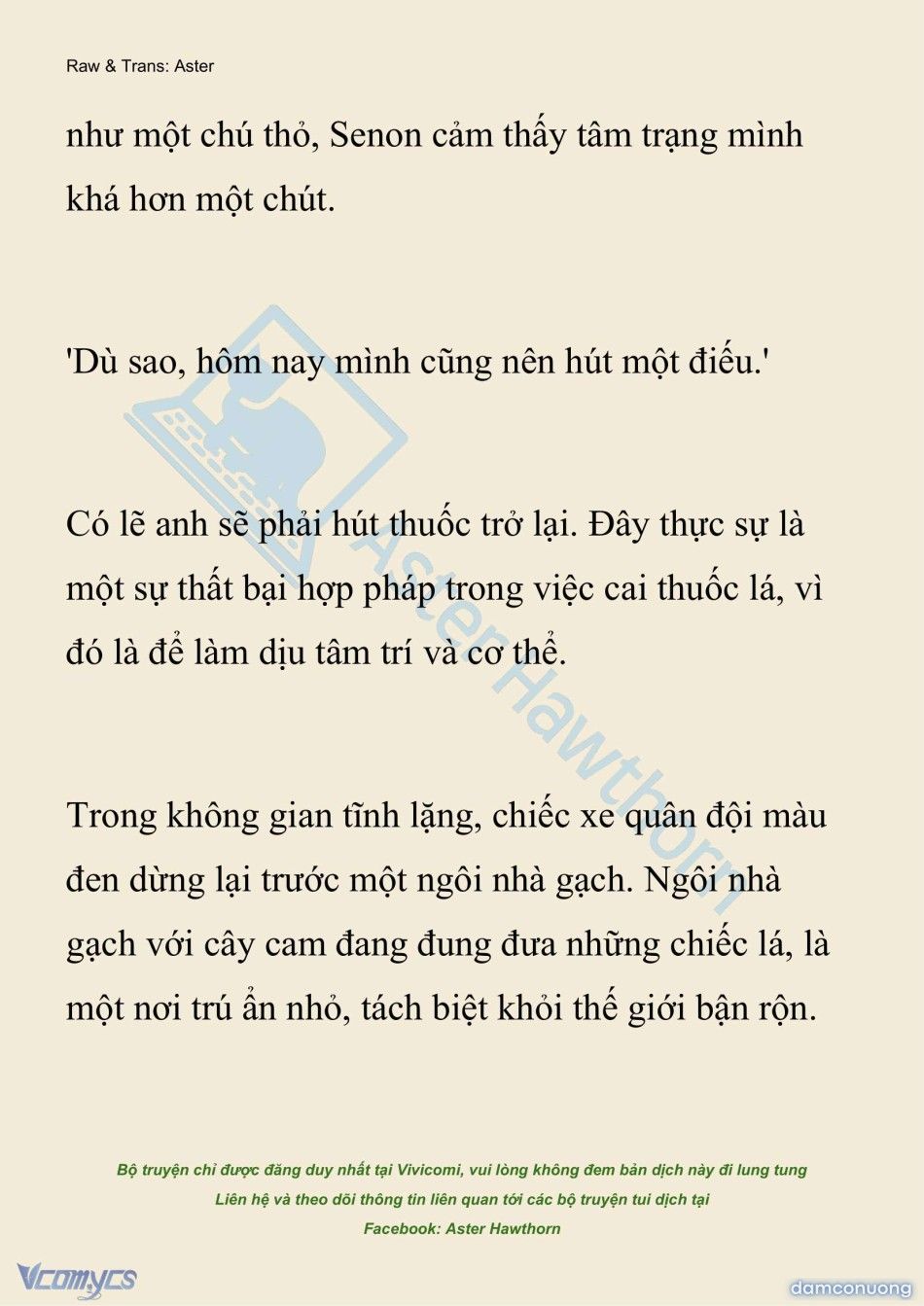 Raw & Trans: Aster

như một chú thỏ, Senon cảm thấy tâm trạng mình khá hơn một chút.

'Dù sao, hôm nay mình cũng nên hút một điếu.'

Có lẽ anh sẽ phải hút thuốc trở lại. Đây thực sự là một sự thất bại hợp pháp trong việc cai thuốc lá, vì đó là để làm dịu tâm trí và cơ thể.

Trong không gian tĩnh lặng, chiếc xe quân đội màu đen dừng lại trước một ngôi nhà gạch. Ngôi nhà gạch với cây cam đang đung đưa những chiếc lá, là một nơi trú ẩn nhỏ, tách biệt khỏi thế giới bận rộn.

AsterHawthorn

Bộ truyện chỉ được đăng duy nhất tại Vivicomi, vui lòng không đem bản dịch này đi lung tung
Liên hệ và theo dõi thông tin liên quan tới các bộ truyện tui dịch tại
Facebook: Aster Hawthorn

Vcomycs

damconuong